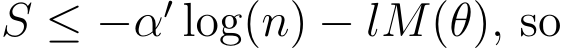 $S \leq -\alpha' \log(n) - lM(\theta)$, so